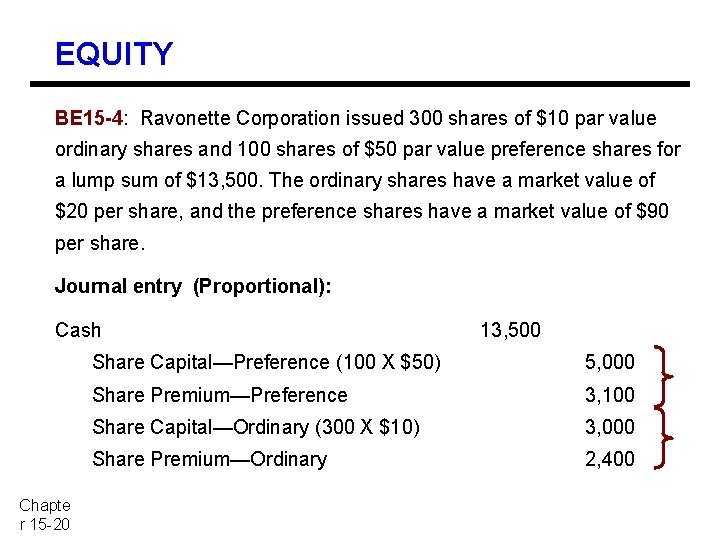 EQUITY

BE15-4: Ravonette Corporation issued 300 shares of \$10 par value ordinary shares and 100 shares of \$50 par value preference shares for a lump sum of \$13,500. The ordinary shares have a market value of \$20 per share, and the preference shares have a market value of \$90 per share.

Journal entry (Proportional):

| | | |
|---|---|---|
| Cash | 13,500 | |
| Share Capital—Preference (100 X \$50) | | 5,000 |
| Share Premium—Preference | | 3,100 |
| Share Capital—Ordinary (300 X \$10) | | 3,000 |
| Share Premium—Ordinary | | 2,400 |

Chapter 15-20